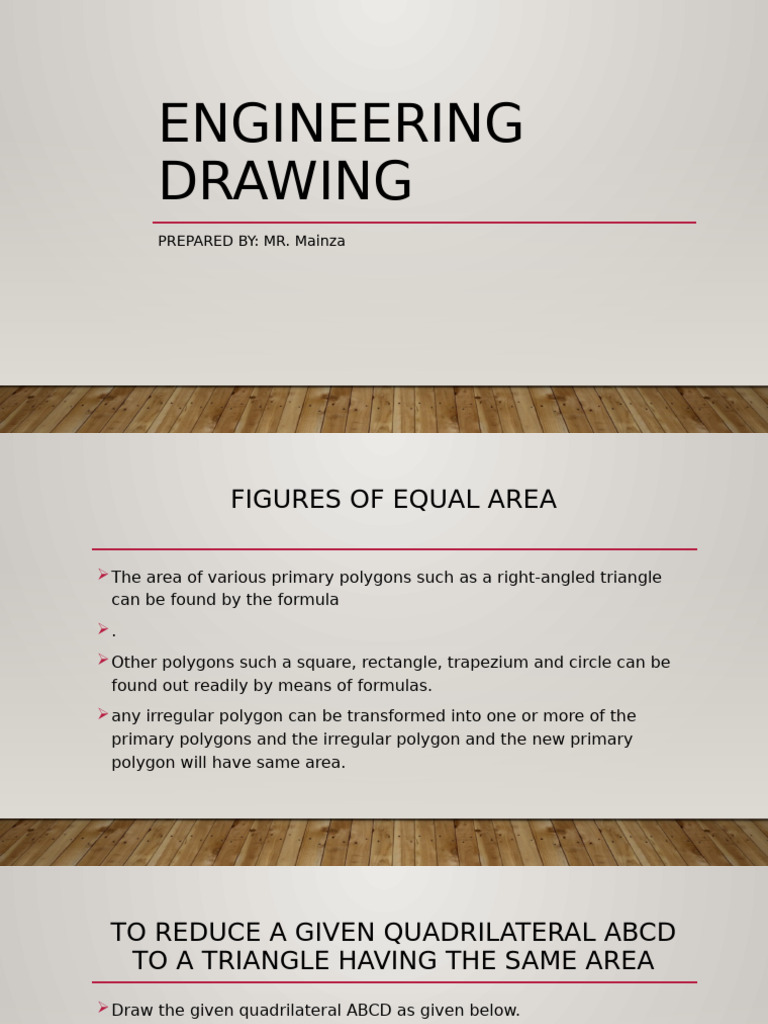 ENGINEERING DRAWING

PREPARED BY: MR. Mainza

FIGURES OF EQUAL AREA

The area of various primary polygons such as a right-angled triangle can be found by the formula

.

Other polygons such a square, rectangle, trapezium and circle can be found out readily by means of formulas.

any irregular polygon can be transformed into one or more of the primary polygons and the irregular polygon and the new primary polygon will have same area.

TO REDUCE A GIVEN QUADRILATERAL ABCD TO A TRIANGLE HAVING THE SAME AREA

Draw the given quadrilateral ABCD as given below.